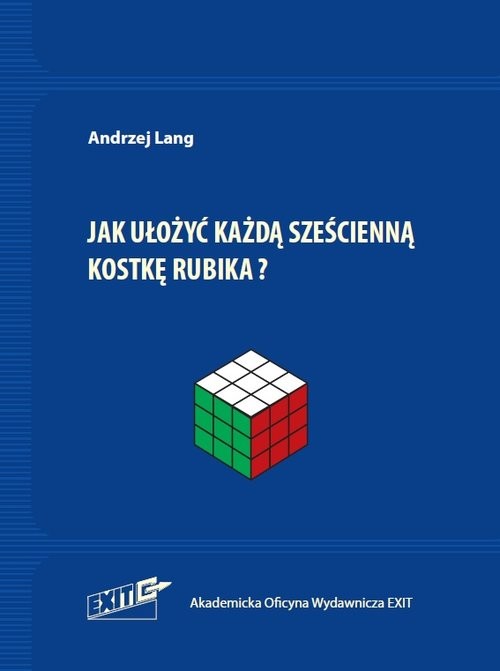 Andrzej Lang

JAK UŁOŻYĆ KAŻDĄ SZEŚCIENNĄ KOSTKĘ RUBIKA ?

EXIT

Akademicka Oficyna Wydawnicza EXIT